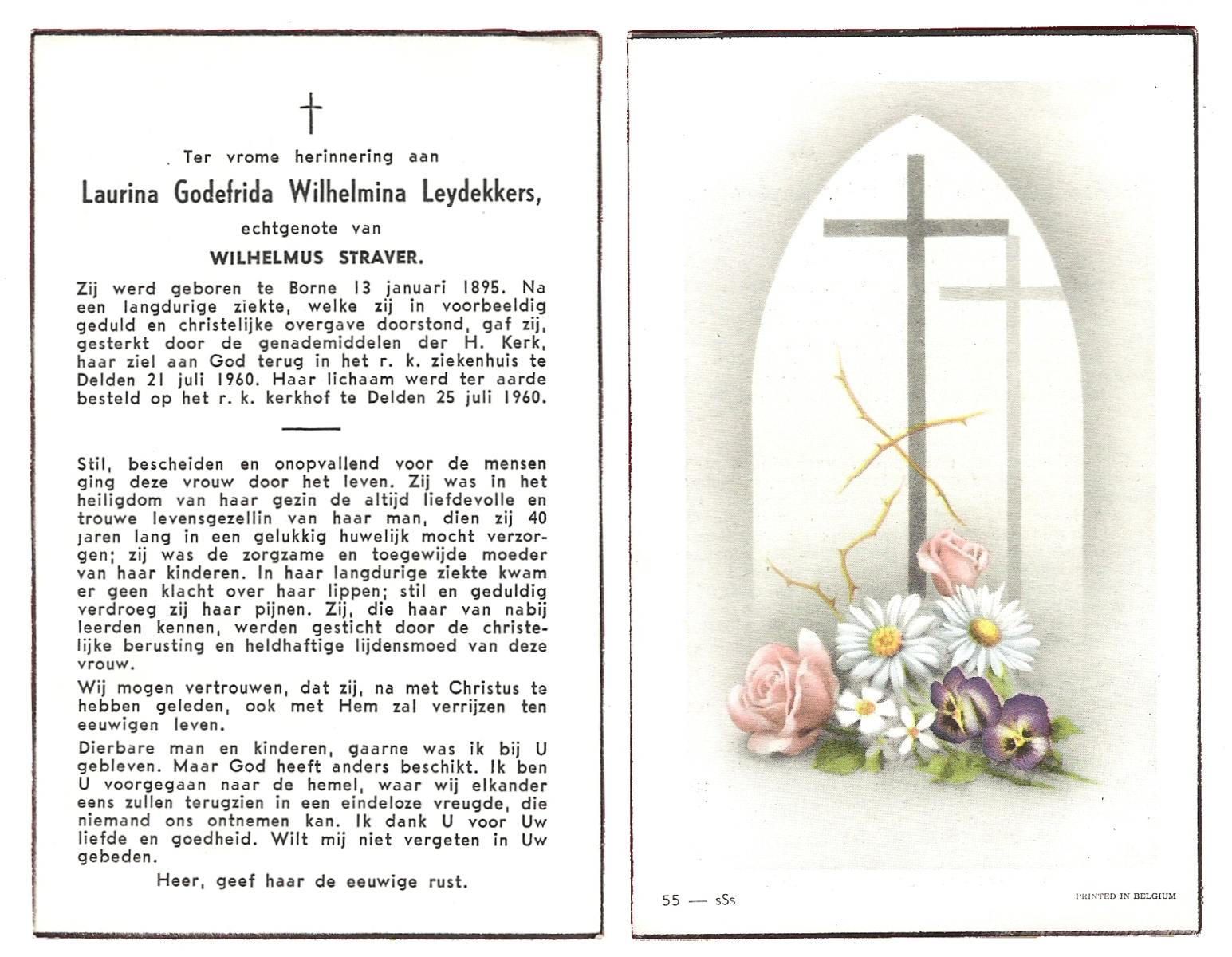 †

Ter vrome herinnering aan

Laurina Godefrida Wilhelmina Leydekkers,

echtgenote van

WILHELMUS STRAVER.

Zij werd geboren te Borne 13 januari 1895. Na een langdurige ziekte, welke zij in voorbeeldig geduld en christelijke overgave doorstond, gaf zij, gesterkt door de genademiddelen der H. Kerk, haar ziel aan God terug in het r. k. ziekenhuis te Delden 21 juli 1960. Haar lichaam werd ter aarde besteld op het r. k. kerkhof te Delden 25 juli 1960.

Stil, bescheiden en onopvallend voor de mensen ging deze vrouw door het leven. Zij was in het heiligdom van haar gezin de altijd liefdevolle en trouwe levensgezellin van haar man, dien zij 40 jaren lang in een gelukkig huwelijk mocht verzorgen; zij was de zorgzame en toegewijde moeder van haar kinderen. In haar langdurige ziekte kwam er geen klacht over haar lippen; stil en geduldig verdroeg zij haar pijnen. Zij, die haar van nabij leerden kennen, werden gesticht door de christelijke berusting en heldhaftige lijdensmoed van deze vrouw.

Wij mogen vertrouwen, dat zij, na met Christus te hebben geleden, ook met Hem zal verrijzen ten eeuwigen leven.

Dierbare man en kinderen, gaarne was ik bij U gebleven. Maar God heeft anders beschikt. Ik ben U voorgegaan naar de hemel, waar wij elkander eens zullen terugzien in een eindeloze vreugde, die niemand ons ontnemen kan. Ik dank U voor Uw liefde en goedheid. Wilt mij niet vergeten in Uw gebeden.

Heer, geef haar de eeuwige rust.

55 — sSs

PRINTED IN BELGIUM